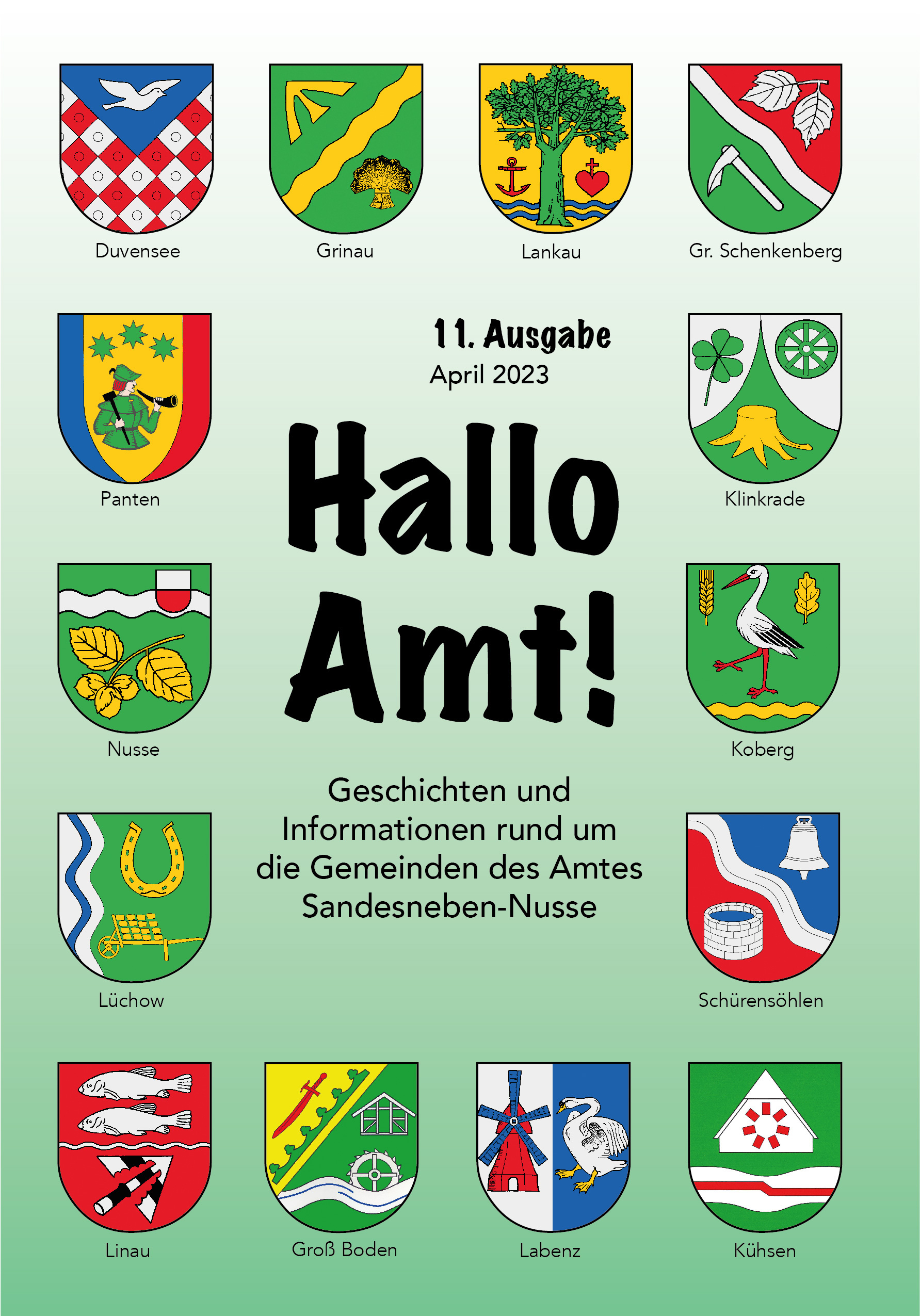 Duvensee

Grinau

Lankau

Gr. Schenkenberg

Panten

11. Ausgabe
April 2023

Klinkrade

Hallo Amt!

Nusse

Koberg

Geschichten und Informationen rund um die Gemeinden des Amtes Sandesneben-Nusse

Lüchow

Schürensöhlen

Linau

Groß Boden

Labenz

Kühsen